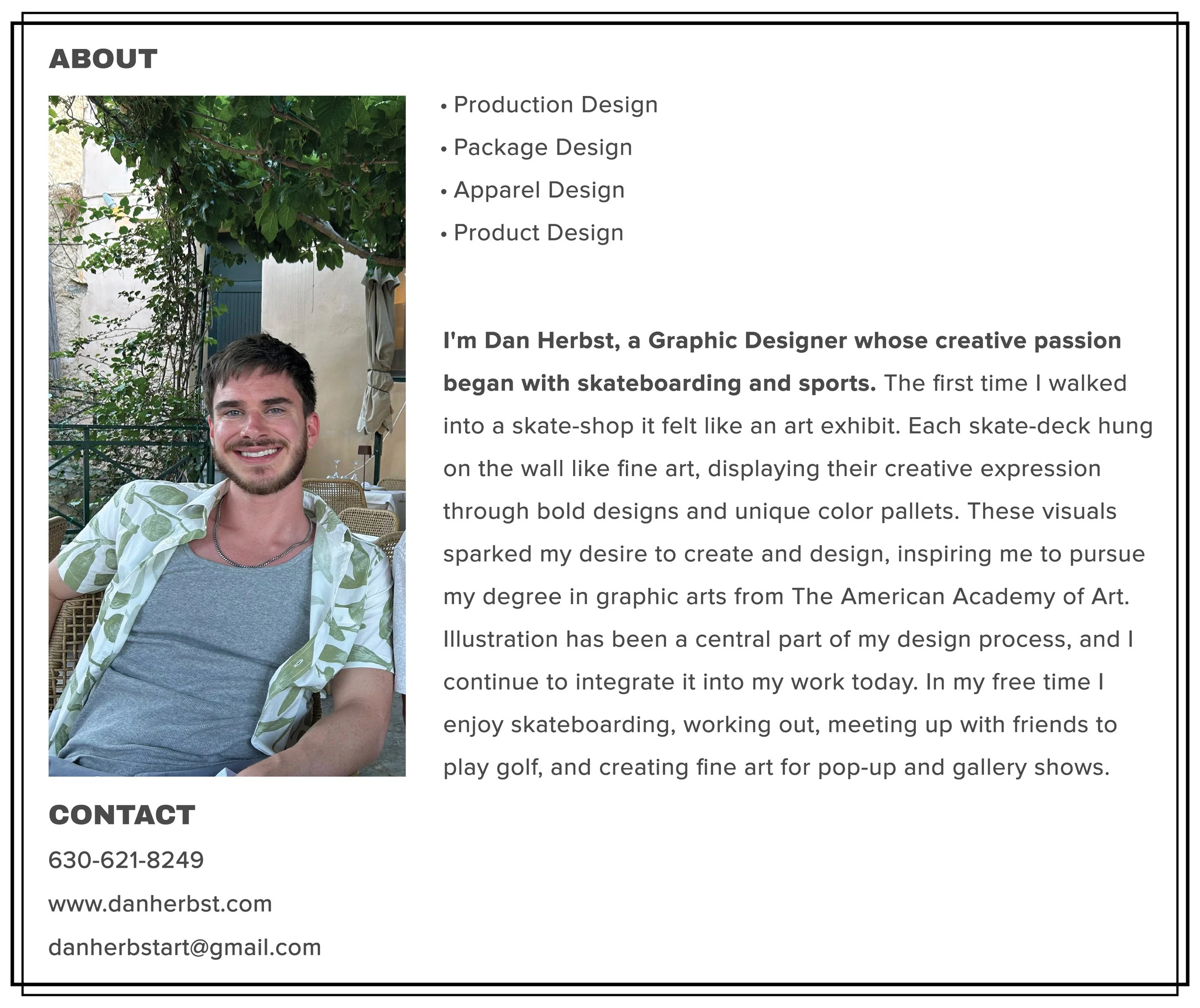 ABOUT

• Production Design
• Package Design
• Apparel Design
• Product Design

I'm Dan Herbst, a Graphic Designer whose creative passion began with skateboarding and sports. The first time I walked into a skate-shop it felt like an art exhibit. Each skate-deck hung on the wall like fine art, displaying their creative expression through bold designs and unique color pallets. These visuals sparked my desire to create and design, inspiring me to pursue my degree in graphic arts from The American Academy of Art. Illustration has been a central part of my design process, and I continue to integrate it into my work today. In my free time I enjoy skateboarding, working out, meeting up with friends to play golf, and creating fine art for pop-up and gallery shows.

CONTACT

630-621-8249

www.danherbst.com

danherbstart@gmail.com